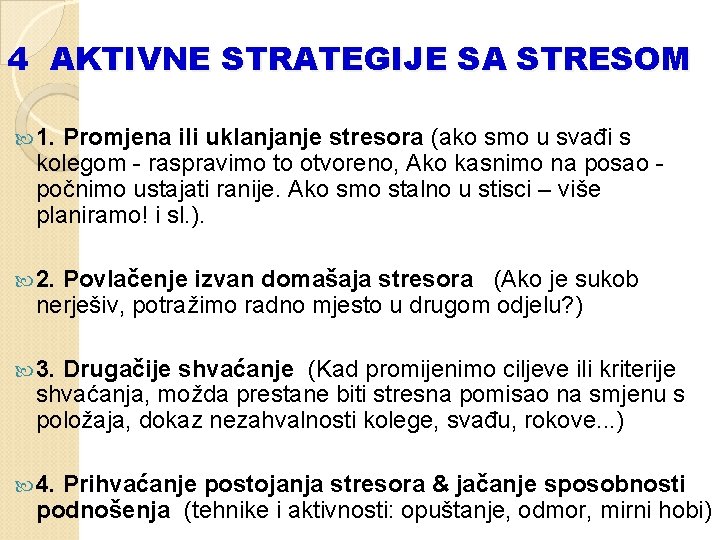 4 AKTIVNE STRATEGIJE SA STRESOM

1. Promjena ili uklanjanje stresora (ako smo u svađi s kolegom - raspravimo to otvoreno, Ako kasnimo na posao - počnimo ustajati ranije. Ako smo stalno u stisci – više planiramo! i sl.).

2. Povlačenje izvan domašaja stresora (Ako je sukob nerješiv, potražimo radno mjesto u drugom odjelu?)

3. Drugačije shvaćanje (Kad promijenimo ciljeve ili kriterije shvaćanja, možda prestane biti stresna pomisao na smjenu s položaja, dokaz nezahvalnosti kolege, svađu, rokove...)

4. Prihvaćanje postojanja stresora & jačanje sposobnosti podnošenja (tehnike i aktivnosti: opuštanje, odmor, mirni hobi)